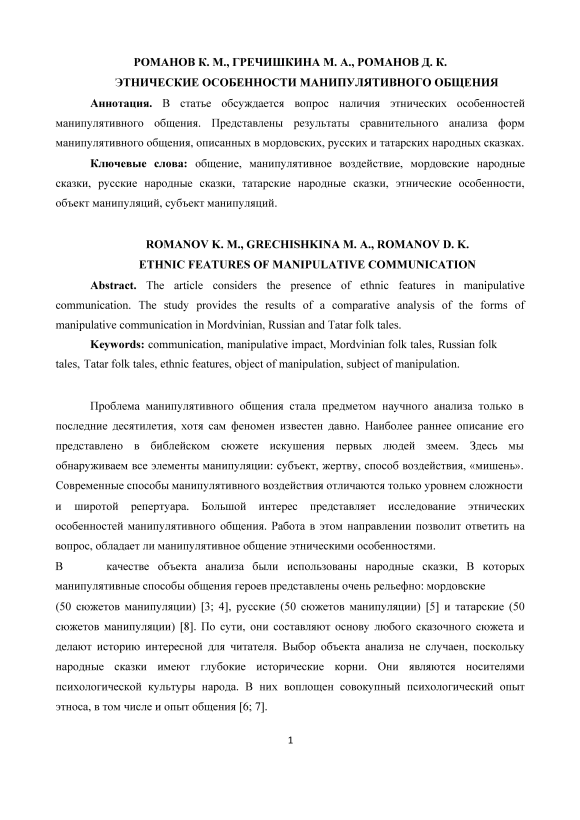 РОМАНОВ К. М., ГРЕЧИШКИНА М. А., РОМАНОВ Д. К.
ЭТНИЧЕСКИЕ ОСОБЕННОСТИ МАНИПУЛЯТИВНОГО ОБЩЕНИЯ

**Аннотация.** В статье обсуждается вопрос наличия этнических особенностей манипулятивного общения. Представлены результаты сравнительного анализа форм манипулятивного общения, описанных в мордовских, русских и татарских народных сказках.

**Ключевые слова:** общение, манипулятивное воздействие, мордовские народные сказки, русские народные сказки, татарские народные сказки, этнические особенности, объект манипуляций, субъект манипуляций.

ROMANOV K. M., GRECHISHKINA M. A., ROMANOV D. K.
ETHNIC FEATURES OF MANIPULATIVE COMMUNICATION

**Abstract.** The article considers the presence of ethnic features in manipulative communication. The study provides the results of a comparative analysis of the forms of manipulative communication in Mordvinian, Russian and Tatar folk tales.

**Keywords:** communication, manipulative impact, Mordvinian folk tales, Russian folk tales, Tatar folk tales, ethnic features, object of manipulation, subject of manipulation.

Проблема манипулятивного общения стала предметом научного анализа только в последние десятилетия, хотя сам феномен известен давно. Наиболее раннее описание его представлено в библейском сюжете искушения первых людей змеем. Здесь мы обнаруживаем все элементы манипуляции: субъект, жертву, способ воздействия, «мишень». Современные способы манипулятивного воздействия отличаются только уровнем сложности и широтой репертуара. Большой интерес представляет исследование этнических особенностей манипулятивного общения. Работа в этом направлении позволит ответить на вопрос, обладает ли манипулятивное общение этническими особенностями.

В качестве объекта анализа были использованы народные сказки, В которых манипулятивные способы общения героев представлены очень рельефно: мордовские (50 сюжетов манипуляции) [3; 4], русские (50 сюжетов манипуляции) [5] и татарские (50 сюжетов манипуляции) [8]. По сути, они составляют основу любого сказочного сюжета и делают историю интересной для читателя. Выбор объекта анализа не случаен, поскольку народные сказки имеют глубокие исторические корни. Они являются носителями психологической культуры народа. В них воплощен совокупный психологический опыт этноса, в том числе и опыт общения [6; 7].

1